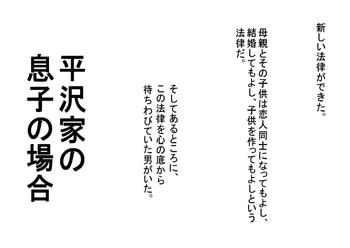 新しい法律ができた。

母親とその子供は恋人同士になってもよし、結婚してもよし、子供を作ってもよしという法律だ。

そしてあるところに、この法律を心の底から待ちわびていた男がいた。

平沢家の息子の場合